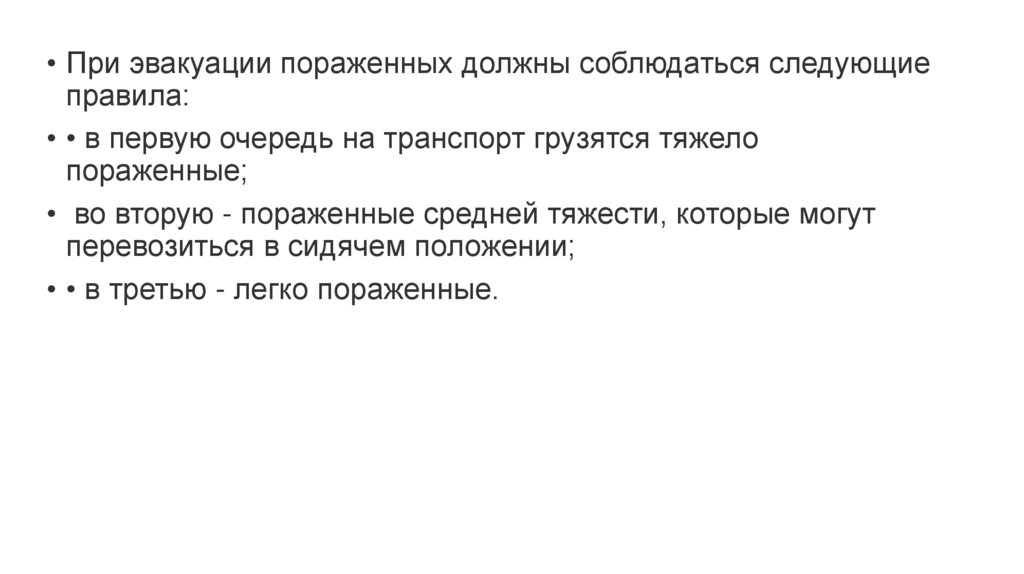 • При эвакуации пораженных должны соблюдаться следующие правила:

• • в первую очередь на транспорт грузятся тяжело пораженные;

• во вторую - пораженные средней тяжести, которые могут перевозиться в сидячем положении;

• • в третью - легко пораженные.